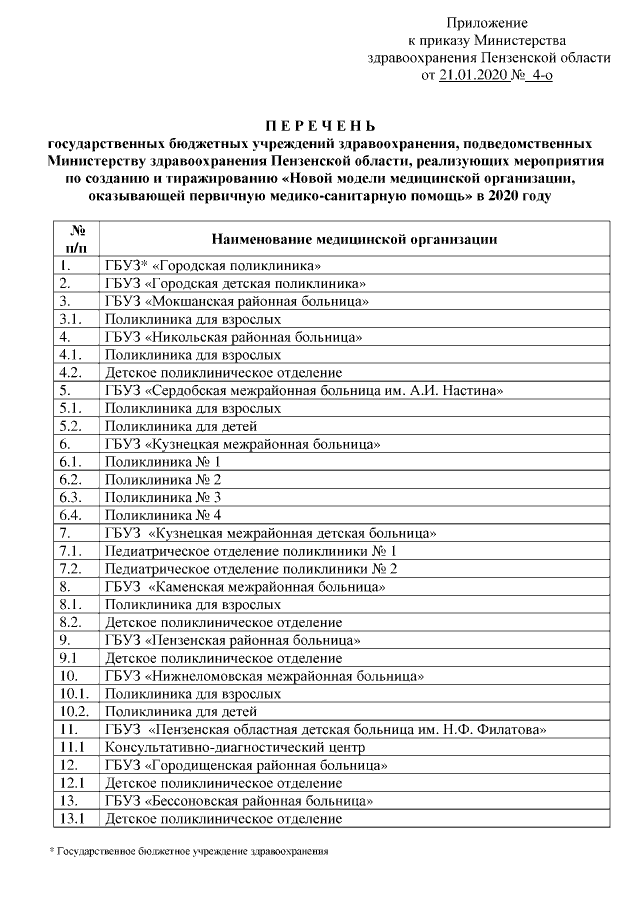 Приложение
к приказу Министерства
здравоохранения Пензенской области
от 21.01.2020 № 4-о

П Е Р Е Ч Е Н Ь
государственных бюджетных учреждений здравоохранения, подведомственных Министерству здравоохранения Пензенской области, реализующих мероприятия по созданию и тиражированию «Новой модели медицинской организации, оказывающей первичную медико-санитарную помощь» в 2020 году

| № п/п | Наименование медицинской организации |
|---|---|
| 1. | ГБУЗ* «Городская поликлиника» |
| 2. | ГБУЗ «Городская детская поликлиника» |
| 3. | ГБУЗ «Мокшанская районная больница» |
| 3.1. | Поликлиника для взрослых |
| 4. | ГБУЗ «Никольская районная больница» |
| 4.1. | Поликлиника для взрослых |
| 4.2. | Детское поликлиническое отделение |
| 5. | ГБУЗ «Сердобская межрайонная больница им. А.И. Настина» |
| 5.1. | Поликлиника для взрослых |
| 5.2. | Поликлиника для детей |
| 6. | ГБУЗ «Кузнецкая межрайонная больница» |
| 6.1. | Поликлиника № 1 |
| 6.2. | Поликлиника № 2 |
| 6.3. | Поликлиника № 3 |
| 6.4. | Поликлиника № 4 |
| 7. | ГБУЗ «Кузнецкая межрайонная детская больница» |
| 7.1. | Педиатрическое отделение поликлиники № 1 |
| 7.2. | Педиатрическое отделение поликлиники № 2 |
| 8. | ГБУЗ «Каменская межрайонная больница» |
| 8.1. | Поликлиника для взрослых |
| 8.2. | Детское поликлиническое отделение |
| 9. | ГБУЗ «Пензенская районная больница» |
| 9.1 | Детское поликлиническое отделение |
| 10. | ГБУЗ «Нижнеломовская межрайонная больница» |
| 10.1. | Поликлиника для взрослых |
| 10.2. | Поликлиника для детей |
| 11. | ГБУЗ «Пензенская областная детская больница им. Н.Ф. Филатова» |
| 11.1 | Консультативно-диагностический центр |
| 12. | ГБУЗ «Городищенская районная больница» |
| 12.1 | Детское поликлиническое отделение |
| 13. | ГБУЗ «Бессоновская районная больница» |
| 13.1 | Детское поликлиническое отделение |

* Государственное бюджетное учреждение здравоохранения